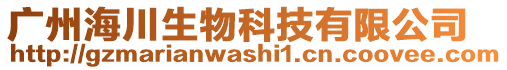 广州海川生物科技有限公司
http://gzmarianwashi1.cn.coovee.com